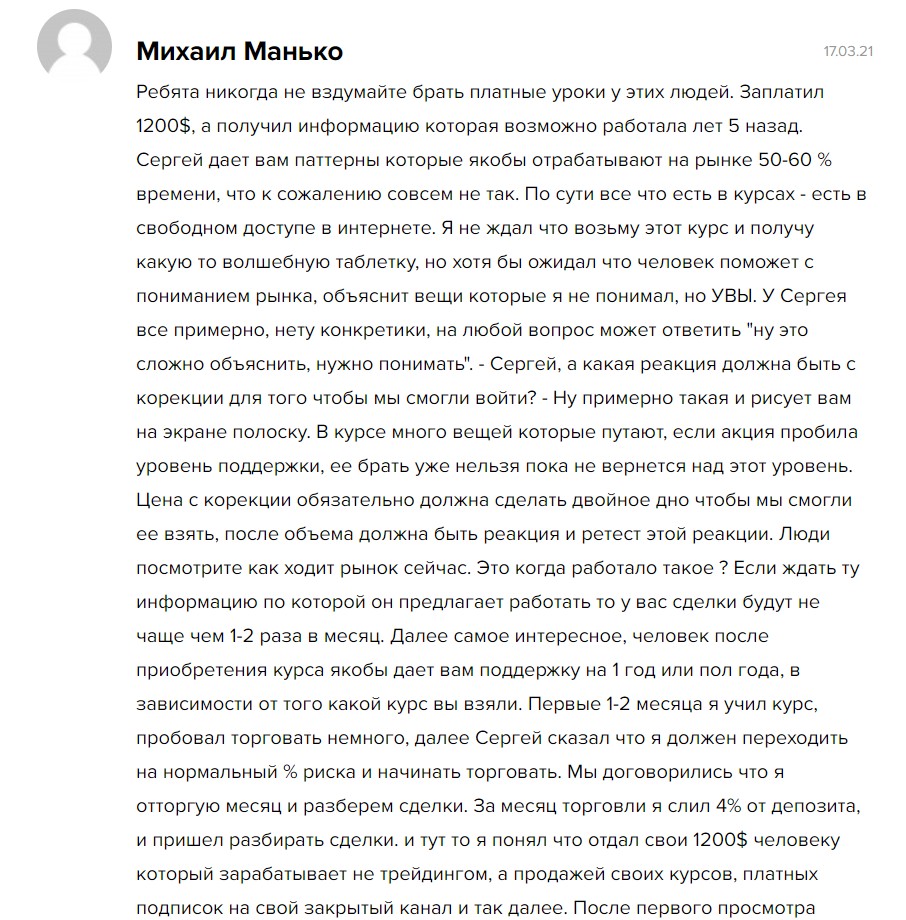 Михаил Манько

17.03.21

Ребята никогда не вздумайте брать платные уроки у этих людей. Заплатил 1200$, а получил информацию которая возможно работала лет 5 назад. Сергей дает вам паттерны которые якобы отрабатывают на рынке 50-60 % времени, что к сожалению совсем не так. По сути все что есть в курсах - есть в свободном доступе в интернете. Я не ждал что возьму этот курс и получу какую то волшебную таблетку, но хотя бы ожидал что человек поможет с пониманием рынка, объяснит вещи которые я не понимал, но УВЫ. У Сергея все примерно, нету конкретики, на любой вопрос может ответить "ну это сложно объяснить, нужно понимать". - Сергей, а какая реакция должна быть с корекции для того чтобы мы смогли войти? - Ну примерно такая и рисует вам на экране полоску. В курсе много вещей которые путают, если акция пробила уровень поддержки, ее брать уже нельзя пока не вернется над этот уровень. Цена с корекции обязательно должна сделать двойное дно чтобы мы смогли ее взять, после объема должна быть реакция и ретест этой реакции. Люди посмотрите как ходит рынок сейчас. Это когда работало такое ? Если ждать ту информацию по которой он предлагает работать то у вас сделки будут не чаще чем 1-2 раза в месяц. Далее самое интересное, человек после приобретения курса якобы дает вам поддержку на 1 год или пол года, в зависимости от того какой курс вы взяли. Первые 1-2 месяца я учил курс, пробовал торговать немного, далее Сергей сказал что я должен переходить на нормальный % риска и начинать торговать. Мы договорились что я отторгую месяц и разберем сделки. За месяц торговли я слил 4% от депозита, и пришел разбирать сделки. и тут то я понял что отдал свои 1200$ человеку который зарабатывает не трейдингом, а продажей своих курсов, платных подписок на свой закрытый канал и так далее. После первого просмотра